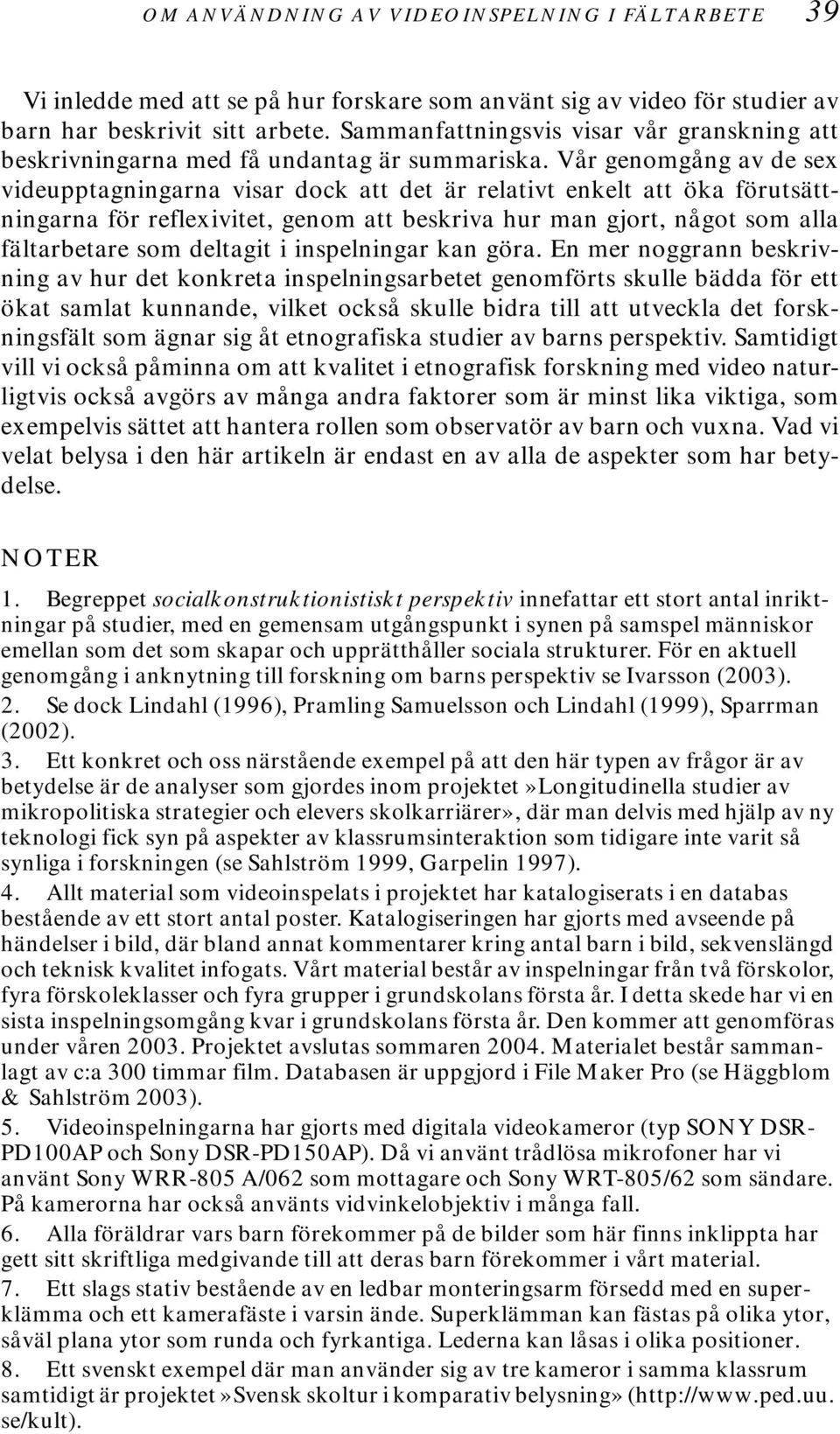 OM ANVÄNDNING AV VIDEOINSPELNING I FÄLTARBETE 39

Vi inledde med att se på hur forskare som använt sig av video för studier av barn har beskrivit sitt arbete. Sammanfattningsvis visar vår granskning att beskrivningarna med få undantag är summariska. Vår genomgång av de sex videupptagningarna visar dock att det är relativt enkelt att öka förutsättningarna för reflexivitet, genom att beskriva hur man gjort, något som alla fältarbetare som deltagit i inspelningar kan göra. En mer noggrann beskrivning av hur det konkreta inspelningsarbetet genomförts skulle bädda för ett ökat samlat kunnande, vilket också skulle bidra till att utveckla det forskningsfält som ägnar sig åt etnografiska studier av barns perspektiv. Samtidigt vill vi också påminna om att kvalitet i etnografisk forskning med video naturligtvis också avgörs av många andra faktorer som är minst lika viktiga, som exempelvis sättet att hantera rollen som observatör av barn och vuxna. Vad vi velat belysa i den här artikeln är endast en av alla de aspekter som har betydelse.

NOTER

1. Begreppet socialkonstruktionistiskt perspektiv innefattar ett stort antal inriktningar på studier, med en gemensam utgångspunkt i synen på samspel människor emellan som det som skapar och upprätthåller sociala strukturer. För en aktuell genomgång i anknytning till forskning om barns perspektiv se Ivarsson (2003).
2. Se dock Lindahl (1996), Pramling Samuelsson och Lindahl (1999), Sparrman (2002).
3. Ett konkret och oss närstående exempel på att den här typen av frågor är av betydelse är de analyser som gjordes inom projektet»Longitudinella studier av mikropolitiska strategier och elevers skolkarriärer», där man delvis med hjälp av ny teknologi fick syn på aspekter av klassrumsinteraktion som tidigare inte varit så synliga i forskningen (se Sahlström 1999, Garpelin 1997).
4. Allt material som videoinspelats i projektet har katalogiserats i en databas bestående av ett stort antal poster. Katalogiseringen har gjorts med avseende på händelser i bild, där bland annat kommentarer kring antal barn i bild, sekvenslängd och teknisk kvalitet infogats. Vårt material består av inspelningar från två förskolor, fyra förskoleklasser och fyra grupper i grundskolans första år. I detta skede har vi en sista inspelningsomgång kvar i grundskolans första år. Den kommer att genomföras under våren 2003. Projektet avslutas sommaren 2004. Materialet består sammanlagt av c:a 300 timmar film. Databasen är uppgjord i File Maker Pro (se Häggblom & Sahlström 2003).
5. Videoinspelningarna har gjorts med digitala videokameror (typ SONY DSR-PD100AP och Sony DSR-PD150AP). Då vi använt trådlösa mikrofoner har vi använt Sony WRR-805 A/062 som mottagare och Sony WRT-805/62 som sändare. På kamerorna har också använts vidvinkelobjektiv i många fall.
6. Alla föräldrar vars barn förekommer på de bilder som här finns inklippta har gett sitt skriftliga medgivande till att deras barn förekommer i vårt material.
7. Ett slags stativ bestående av en ledbar monteringsarm försedd med en superklämma och ett kamerafäste i varsin ände. Superklämman kan fästas på olika ytor, såväl plana ytor som runda och fyrkantiga. Lederna kan låsas i olika positioner.
8. Ett svenskt exempel där man använder sig av tre kameror i samma klassrum samtidigt är projektet»Svensk skoltur i komparativ belysning» (http://www.ped.uu.se/kult).